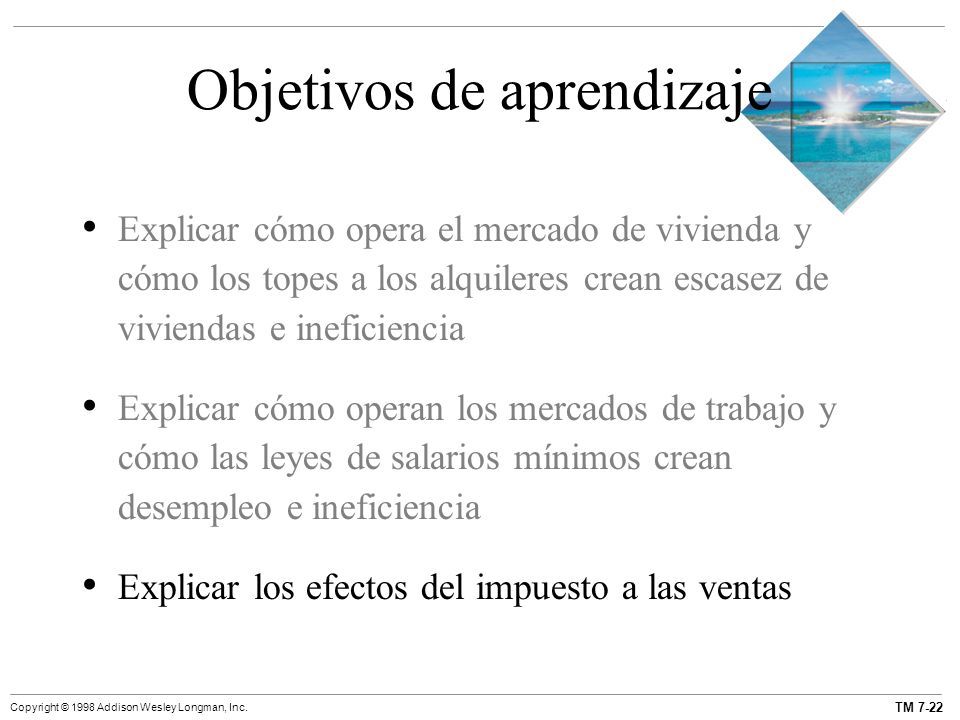 Objetivos de aprendizaje

• Explicar cómo opera el mercado de vivienda y cómo los topes a los alquileres crean escasez de viviendas e ineficiencia

• Explicar cómo operan los mercados de trabajo y cómo las leyes de salarios mínimos crean desempleo e ineficiencia

• Explicar los efectos del impuesto a las ventas

Copyright © 1998 Addison Wesley Longman, Inc.

TM 7-22